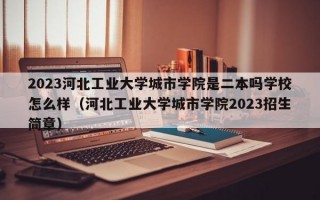 2023河北工业大学城市学院是二本吗学校怎么样（河北工业大学城市学院2023招生简章）